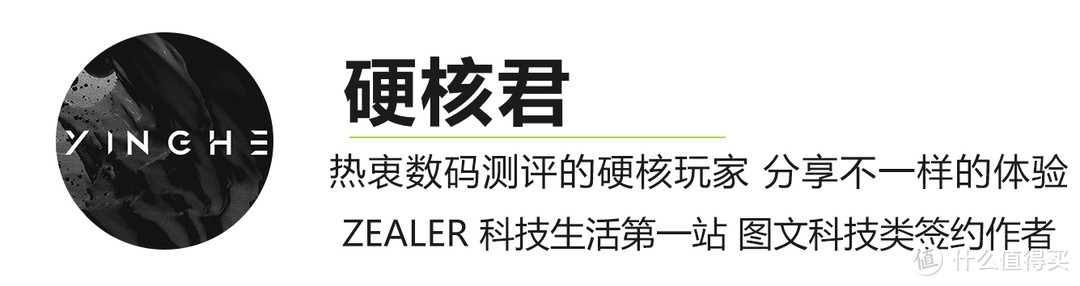 YINGHE

硬核君

热衷数码测评的硬核玩家 分享不一样的体验

ZEALER 科技生活第一站 图文科技类签约作者

值 什么值得买